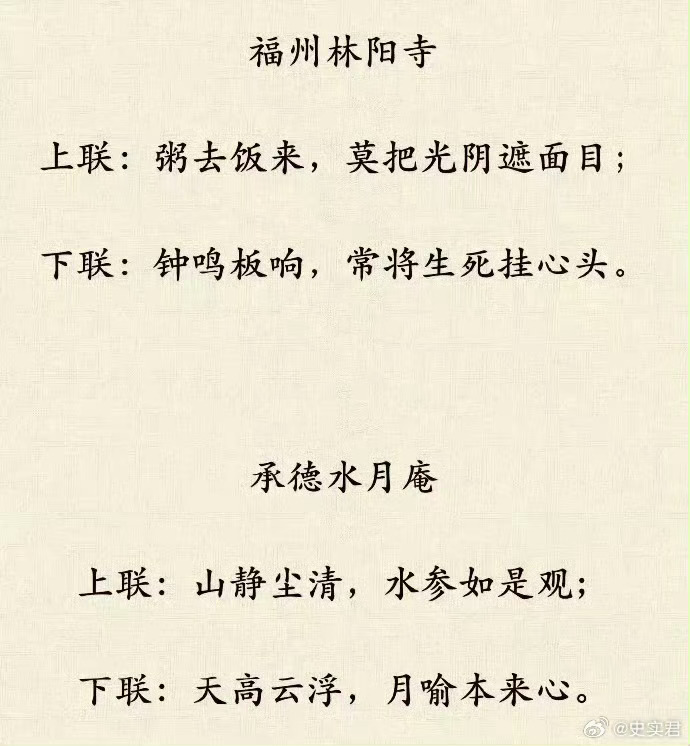 福州林阳寺

上联：粥去饭来，莫把光阴遮面目；

下联：钟鸣板响，常将生死挂心头。

承德水月庵

上联：山静尘清，水参如是观；

下联：天高云浮，月喻本来心。

@史实君